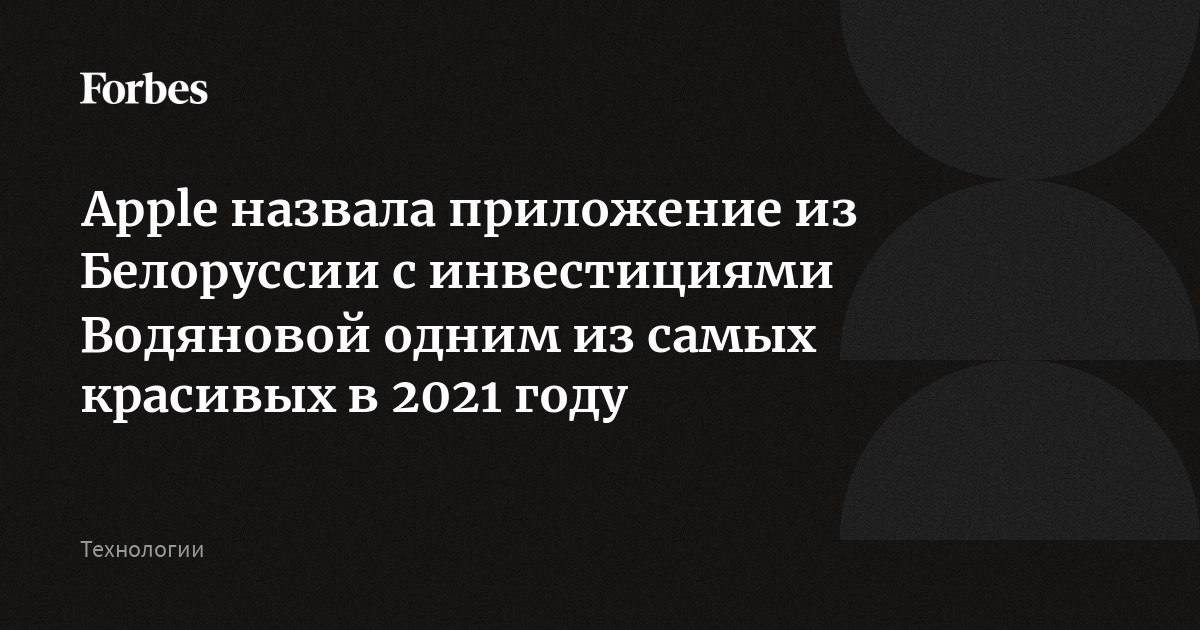 Forbes

Apple назвала приложение из Белоруссии с инвестициями Водяновой одним из самых красивых в 2021 году

Технологии